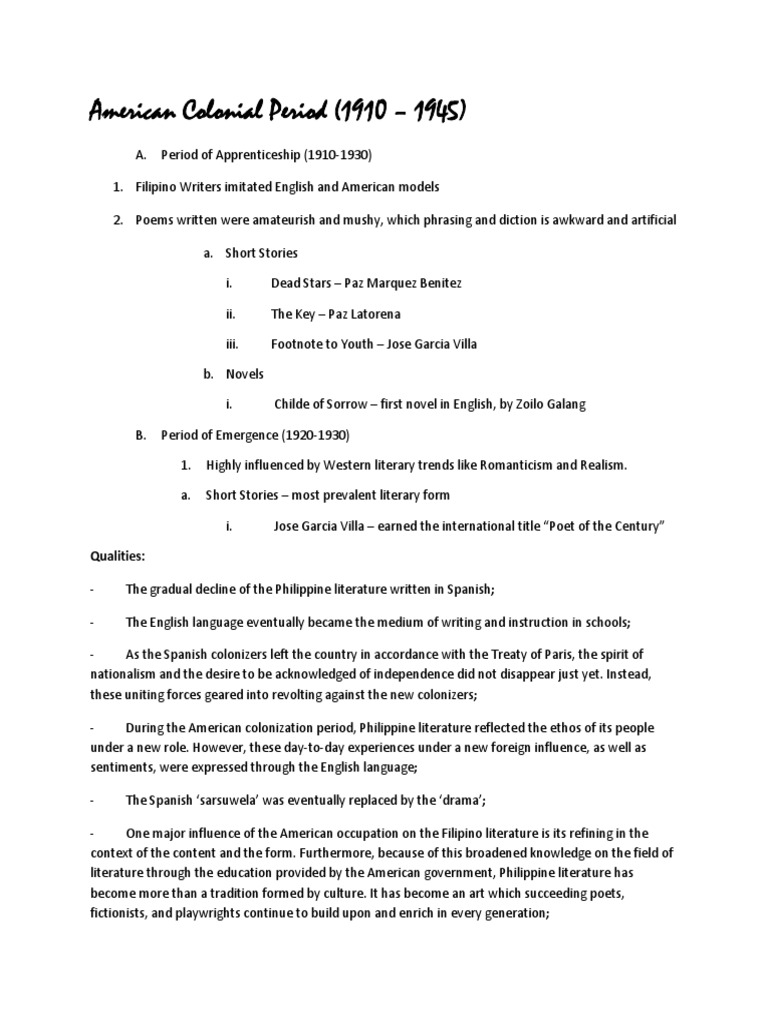 American Colonial Period (1910 – 1945)

A. Period of Apprenticeship (1910-1930)

1. Filipino Writers imitated English and American models

2. Poems written were amateurish and mushy, which phrasing and diction is awkward and artificial

a. Short Stories

i. Dead Stars – Paz Marquez Benitez

ii. The Key – Paz Latorena

iii. Footnote to Youth – Jose Garcia Villa

b. Novels

i. Childe of Sorrow – first novel in English, by Zoilo Galang

B. Period of Emergence (1920-1930)

1. Highly influenced by Western literary trends like Romanticism and Realism.

a. Short Stories – most prevalent literary form

i. Jose Garcia Villa – earned the international title "Poet of the Century"

Qualities:

- The gradual decline of the Philippine literature written in Spanish;

- The English language eventually became the medium of writing and instruction in schools;

- As the Spanish colonizers left the country in accordance with the Treaty of Paris, the spirit of nationalism and the desire to be acknowledged of independence did not disappear just yet. Instead, these uniting forces geared into revolting against the new colonizers;

- During the American colonization period, Philippine literature reflected the ethos of its people under a new role. However, these day-to-day experiences under a new foreign influence, as well as sentiments, were expressed through the English language;

- The Spanish 'sarsuwela' was eventually replaced by the 'drama';

- One major influence of the American occupation on the Filipino literature is its refining in the context of the content and the form. Furthermore, because of this broadened knowledge on the field of literature through the education provided by the American government, Philippine literature has become more than a tradition formed by culture. It has become an art which succeeding poets, fictionists, and playwrights continue to build upon and enrich in every generation;